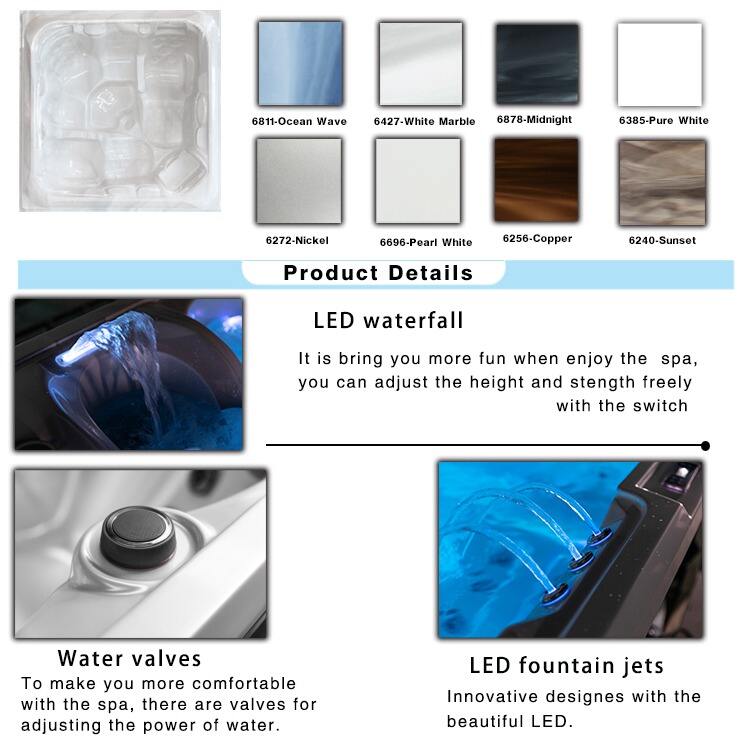 6811-Ocean Wave
6427-White Marble
6878-Midnight
6385-Pure White
6272-Nickel
6696-Pearl White
6256-Copper
6240-Sunset

Product Details

LED waterfall

It is bring you more fun when enjoy the spa, you can adjust the height and stength freely with the switch

Water valves

To make you more comfortable with the spa, there are valves for adjusting the power of water.

LED fountain jets

Innovative designes with the beautiful LED.